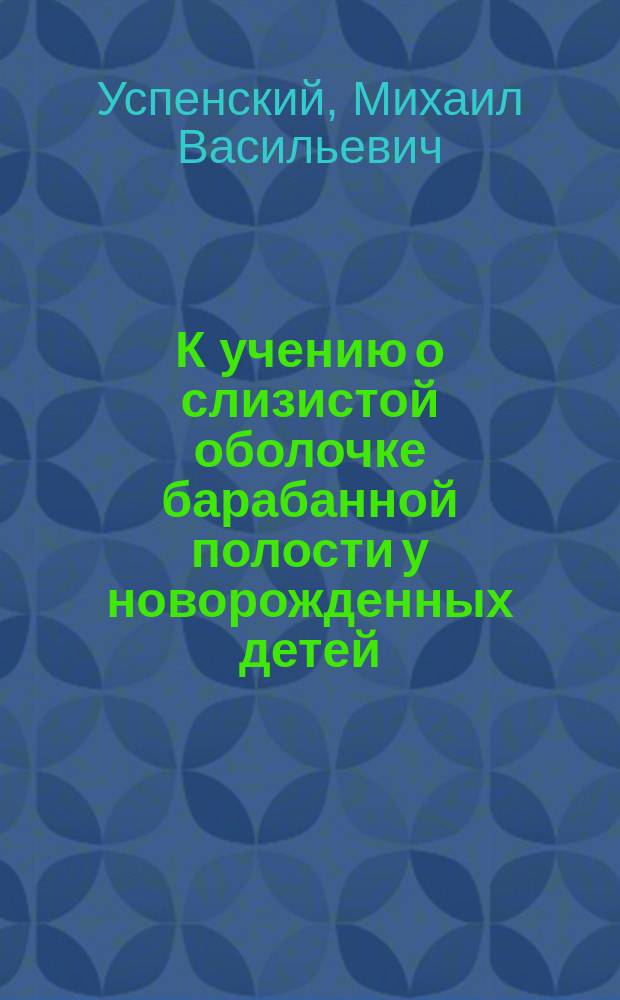 Успенский, Михаил Васильевич

К учению о слизистой оболочке барабанной полости у новорожденных детей